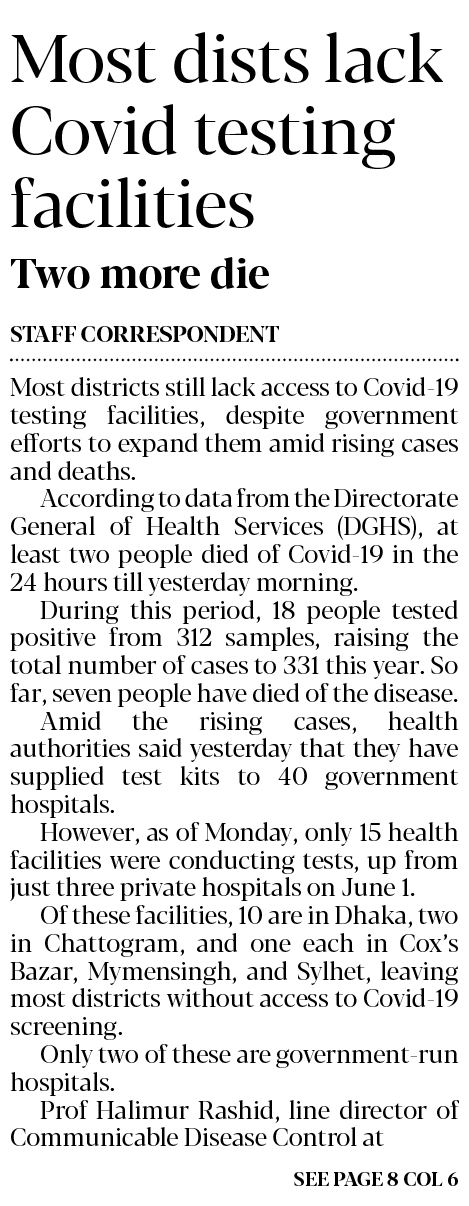 Most dists lack Covid testing facilities

Two more die

STAFF CORRESPONDENT

Most districts still lack access to Covid-19 testing facilities, despite government efforts to expand them amid rising cases and deaths.

According to data from the Directorate General of Health Services (DGHS), at least two people died of Covid-19 in the 24 hours till yesterday morning.

During this period, 18 people tested positive from 312 samples, raising the total number of cases to 331 this year. So far, seven people have died of the disease.

Amid the rising cases, health authorities said yesterday that they have supplied test kits to 40 government hospitals.

However, as of Monday, only 15 health facilities were conducting tests, up from just three private hospitals on June 1.

Of these facilities, 10 are in Dhaka, two in Chattogram, and one each in Cox's Bazar, Mymensingh, and Sylhet, leaving most districts without access to Covid-19 screening.

Only two of these are government-run hospitals.

Prof Halimur Rashid, line director of Communicable Disease Control at

SEE PAGE 8 COL 6